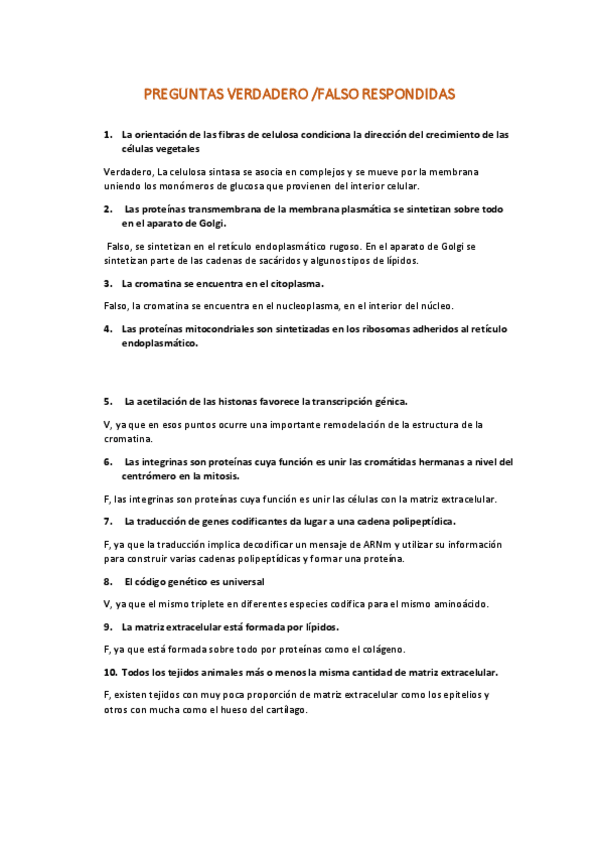 PREGUNTAS VERDADERO /FALSO RESPONDIDAS

1. La orientación de las fibras de celulosa condiciona la dirección del crecimiento de las células vegetales

Verdadero, La celulosa sintasa se asocia en complejos y se mueve por la membrana uniendo los monómeros de glucosa que provienen del interior celular.

2. Las proteínas transmembrana de la membrana plasmática se sintetizan sobre todo en el aparato de Golgi.

Falso, se sintetizan en el retículo endoplasmático rugoso. En el aparato de Golgi se sintetizan parte de las cadenas de sacáridos y algunos tipos de lípidos.

3. La cromatina se encuentra en el citoplasma.

Falso, la cromatina se encuentra en el nucleoplasma, en el interior del núcleo.

4. Las proteínas mitocondriales son sintetizadas en los ribosomas adheridos al retículo endoplasmático.

5. La acetilación de las histonas favorece la transcripción génica.

V, ya que en esos puntos ocurre una importante remodelación de la estructura de la cromatina.

6. Las integrinas son proteínas cuya función es unir las cromátidas hermanas a nivel del centrómero en la mitosis.

F, las integrinas son proteínas cuya función es unir las células con la matriz extracelular.

7. La traducción de genes codificantes da lugar a una cadena polipeptídica.

F, ya que la traducción implica decodificar un mensaje de ARNm y utilizar su información para construir varias cadenas polipeptídicas y formar una proteína.

8. El código genético es universal

V, ya que el mismo triplete en diferentes especies codifica para el mismo aminoácido.

9. La matriz extracelular está formada por lípidos.

F, ya que está formada sobre todo por proteínas como el colágeno.

10. Todos los tejidos animales más o menos la misma cantidad de matriz extracelular.

F, existen tejidos con muy poca proporción de matriz extracelular como los epitelios y otros con mucha como el hueso del cartílago.